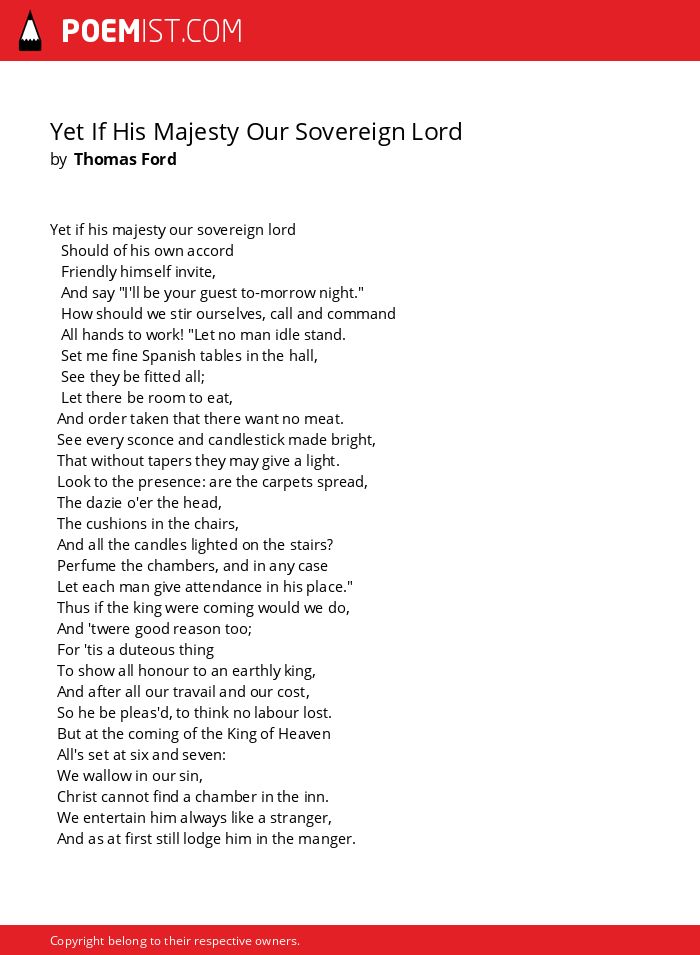 POEMIST.COM

Yet If His Majesty Our Sovereign Lord
by Thomas Ford

Yet if his majesty our sovereign lord
Should of his own accord
Friendly himself invite,
And say "I'll be your guest to-morrow night."
How should we stir ourselves, call and command
All hands to work! "Let no man idle stand.
Set me fine Spanish tables in the hall,
See they be fitted all;
Let there be room to eat,
And order taken that there want no meat.
See every sconce and candlestick made bright,
That without tapers they may give a light.
Look to the presence: are the carpets spread,
The dazie o'er the head,
The cushions in the chairs,
And all the candles lighted on the stairs?
Perfume the chambers, and in any case
Let each man give attendance in his place."
Thus if the king were coming would we do,
And 'twere good reason too;
For 'tis a duteous thing
To show all honour to an earthly king,
And after all our travail and our cost,
So he be pleas'd, to think no labour lost.
But at the coming of the King of Heaven
All's set at six and seven:
We wallow in our sin,
Christ cannot find a chamber in the inn.
We entertain him always like a stranger,
And as at first still lodge him in the manger.

Copyright belong to their respective owners.